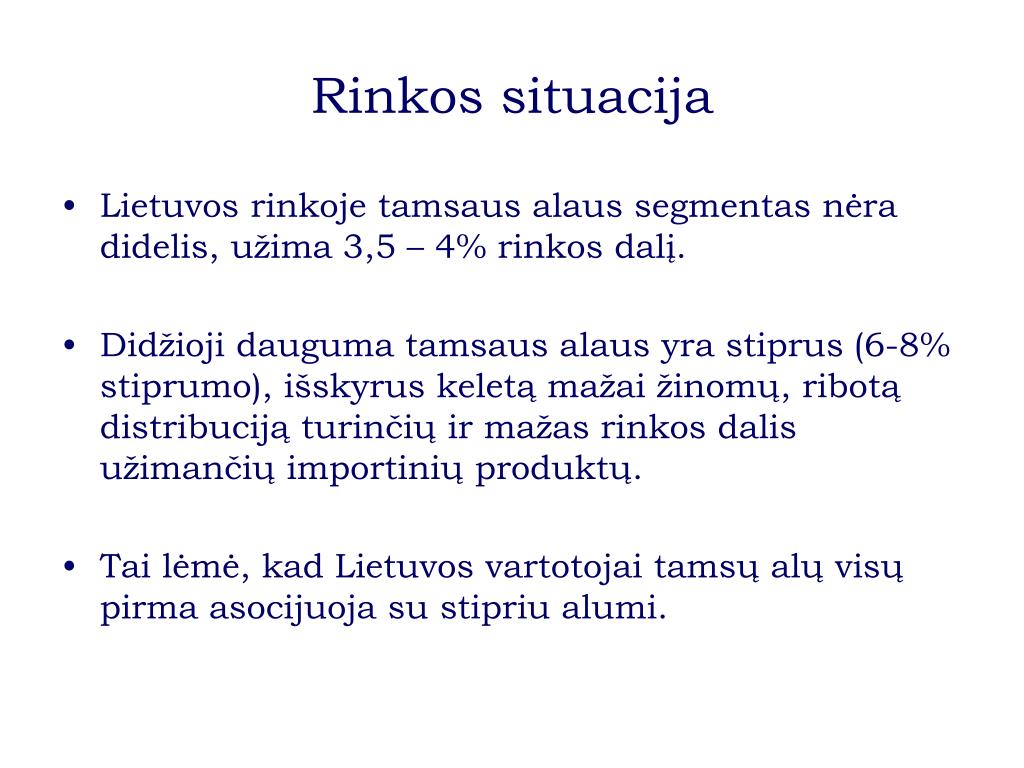 Rinkos situacija

• Lietuvos rinkoje tamsaus alaus segmentas nėra didelis, užima 3,5 – 4% rinkos dalį.

• Didžioji dauguma tamsaus alaus yra stiprus (6-8% stiprumo), išskyrus keletą mažai žinomų, ribotą distribuciją turinčių ir mažas rinkos dalis užimančių importinių produktų.

• Tai lėmė, kad Lietuvos vartotojai tamsų alų visų pirma asocijuoja su stipriu alumi.